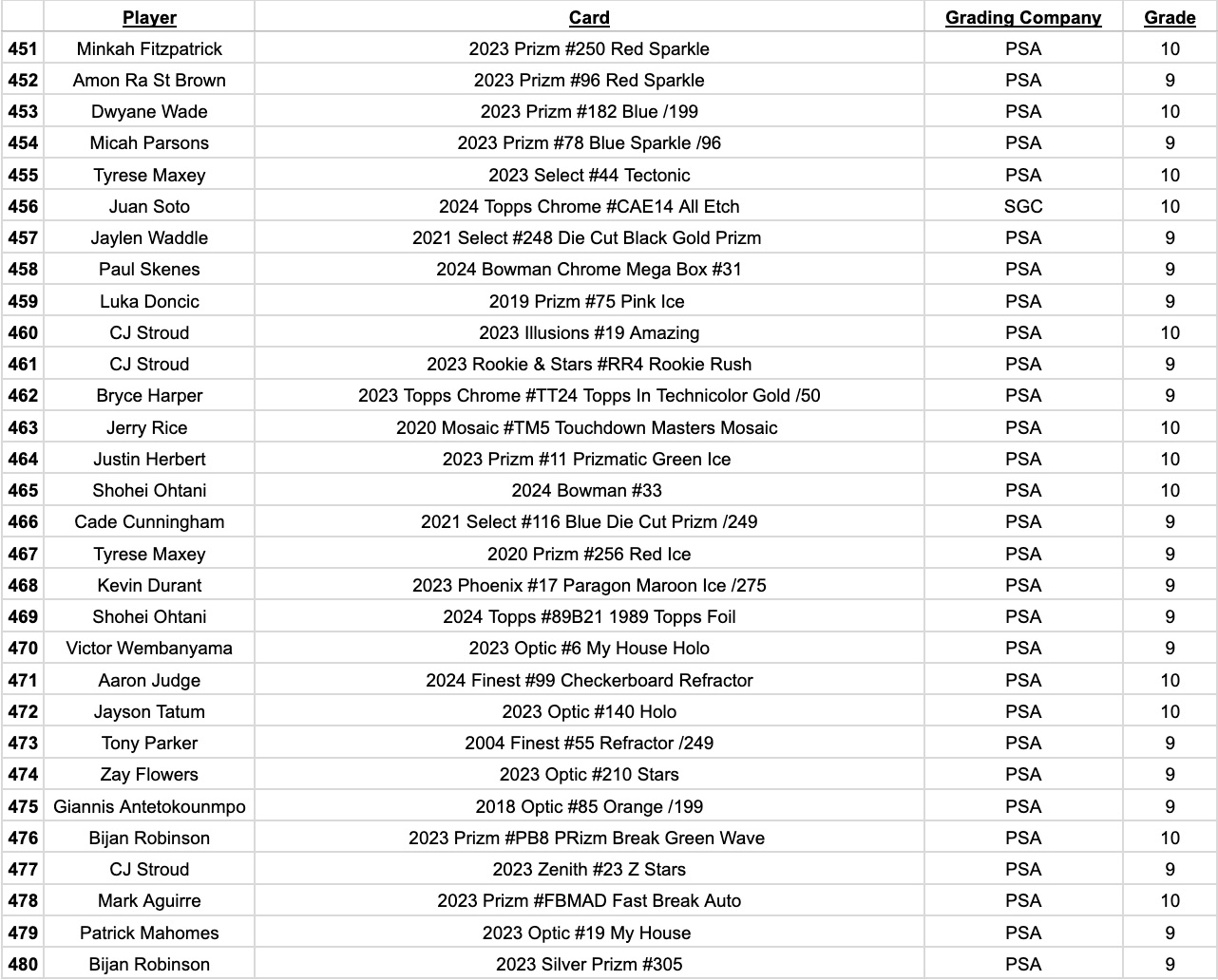 | | Player | Card | Grading Company | Grade |
|---|---|---|---|---|
| 451 | Minkah Fitzpatrick | 2023 Prizm #250 Red Sparkle | PSA | 10 |
| 452 | Amon Ra St Brown | 2023 Prizm #96 Red Sparkle | PSA | 9 |
| 453 | Dwyane Wade | 2023 Prizm #182 Blue /199 | PSA | 10 |
| 454 | Micah Parsons | 2023 Prizm #78 Blue Sparkle /96 | PSA | 9 |
| 455 | Tyrese Maxey | 2023 Select #44 Tectonic | PSA | 10 |
| 456 | Juan Soto | 2024 Topps Chrome #CAE14 All Etch | SGC | 10 |
| 457 | Jaylen Waddle | 2021 Select #248 Die Cut Black Gold Prizm | PSA | 9 |
| 458 | Paul Skenes | 2024 Bowman Chrome Mega Box #31 | PSA | 9 |
| 459 | Luka Doncic | 2019 Prizm #75 Pink Ice | PSA | 9 |
| 460 | CJ Stroud | 2023 Illusions #19 Amazing | PSA | 10 |
| 461 | CJ Stroud | 2023 Rookie & Stars #RR4 Rookie Rush | PSA | 9 |
| 462 | Bryce Harper | 2023 Topps Chrome #TT24 Topps In Technicolor Gold /50 | PSA | 9 |
| 463 | Jerry Rice | 2020 Mosaic #TM5 Touchdown Masters Mosaic | PSA | 10 |
| 464 | Justin Herbert | 2023 Prizm #11 Prizmatic Green Ice | PSA | 10 |
| 465 | Shohei Ohtani | 2024 Bowman #33 | PSA | 10 |
| 466 | Cade Cunningham | 2021 Select #116 Blue Die Cut Prizm /249 | PSA | 9 |
| 467 | Tyrese Maxey | 2020 Prizm #256 Red Ice | PSA | 9 |
| 468 | Kevin Durant | 2023 Phoenix #17 Paragon Maroon Ice /275 | PSA | 9 |
| 469 | Shohei Ohtani | 2024 Topps #89B21 1989 Topps Foil | PSA | 9 |
| 470 | Victor Wembanyama | 2023 Optic #6 My House Holo | PSA | 9 |
| 471 | Aaron Judge | 2024 Finest #99 Checkerboard Refractor | PSA | 10 |
| 472 | Jayson Tatum | 2023 Optic #140 Holo | PSA | 10 |
| 473 | Tony Parker | 2004 Finest #55 Refractor /249 | PSA | 9 |
| 474 | Zay Flowers | 2023 Optic #210 Stars | PSA | 9 |
| 475 | Giannis Antetokounmpo | 2018 Optic #85 Orange /199 | PSA | 9 |
| 476 | Bijan Robinson | 2023 Prizm #PB8 PRizm Break Green Wave | PSA | 10 |
| 477 | CJ Stroud | 2023 Zenith #23 Z Stars | PSA | 9 |
| 478 | Mark Aguirre | 2023 Prizm #FBMAD Fast Break Auto | PSA | 10 |
| 479 | Patrick Mahomes | 2023 Optic #19 My House | PSA | 9 |
| 480 | Bijan Robinson | 2023 Silver Prizm #305 | PSA | 9 |